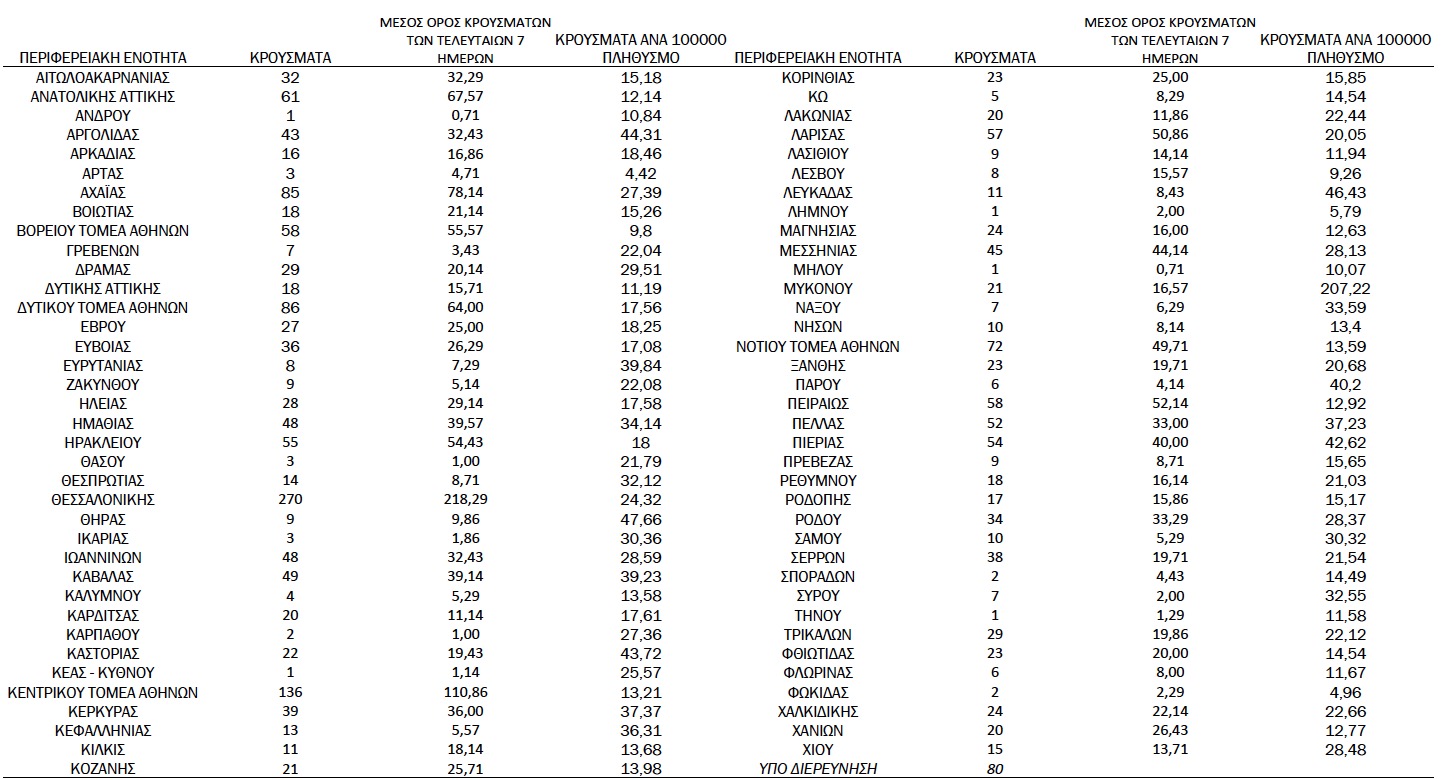 | ΠΕΡΙΦΕΡΕΙΑΚΗ ΕΝΟΤΗΤΑ | ΚΡΟΥΣΜΑΤΑ | ΜΕΣΟΣ ΟΡΟΣ ΚΡΟΥΣΜΑΤΩΝ ΤΩΝ ΤΕΛΕΥΤΑΙΩΝ 7 ΗΜΕΡΩΝ | ΚΡΟΥΣΜΑΤΑ ΑΝΑ 100000 ΠΛΗΘΥΣΜΟ |
|---|---|---|---|
| ΑΙΤΩΛΟΑΚΑΡΝΑΝΙΑΣ | 32 | 32,29 | 15,18 |
| ΑΝΑΤΟΛΙΚΗΣ ΑΤΤΙΚΗΣ | 61 | 67,57 | 12,14 |
| ΑΝΔΡΟΥ | 1 | 0,71 | 10,84 |
| ΑΡΓΟΛΙΔΑΣ | 43 | 32,43 | 44,31 |
| ΑΡΚΑΔΙΑΣ | 16 | 16,86 | 18,46 |
| ΑΡΤΑΣ | 3 | 4,71 | 4,42 |
| ΑΧΑΪΑΣ | 85 | 78,14 | 27,39 |
| ΒΟΙΩΤΙΑΣ | 18 | 21,14 | 15,26 |
| ΒΟΡΕΙΟΥ ΤΟΜΕΑ ΑΘΗΝΩΝ | 58 | 55,57 | 9,8 |
| ΓΡΕΒΕΝΩΝ | 7 | 3,43 | 22,04 |
| ΔΡΑΜΑΣ | 29 | 20,14 | 29,51 |
| ΔΥΤΙΚΗΣ ΑΤΤΙΚΗΣ | 18 | 15,71 | 11,19 |
| ΔΥΤΙΚΟΥ ΤΟΜΕΑ ΑΘΗΝΩΝ | 86 | 64,00 | 17,56 |
| ΕΒΡΟΥ | 27 | 25,00 | 18,25 |
| ΕΥΒΟΙΑΣ | 36 | 26,29 | 17,08 |
| ΕΥΡΥΤΑΝΙΑΣ | 8 | 7,29 | 39,84 |
| ΖΑΚΥΝΘΟΥ | 9 | 5,14 | 22,08 |
| ΗΛΕΙΑΣ | 28 | 29,14 | 17,58 |
| ΗΜΑΘΙΑΣ | 48 | 39,57 | 34,14 |
| ΗΡΑΚΛΕΙΟΥ | 55 | 54,43 | 18 |
| ΘΑΣΟΥ | 3 | 1,00 | 21,79 |
| ΘΕΣΠΡΩΤΙΑΣ | 14 | 8,71 | 32,12 |
| ΘΕΣΣΑΛΟΝΙΚΗΣ | 270 | 218,29 | 24,32 |
| ΘΗΡΑΣ | 9 | 9,86 | 47,66 |
| ΙΚΑΡΙΑΣ | 3 | 1,86 | 30,36 |
| ΙΩΑΝΝΙΝΩΝ | 48 | 32,43 | 28,59 |
| ΚΑΒΑΛΑΣ | 49 | 39,14 | 39,23 |
| ΚΑΛΥΜΝΟΥ | 4 | 5,29 | 13,58 |
| ΚΑΡΔΙΤΣΑΣ | 20 | 11,14 | 17,61 |
| ΚΑΡΠΑΘΟΥ | 2 | 1,00 | 27,36 |
| ΚΑΣΤΟΡΙΑΣ | 22 | 19,43 | 43,72 |
| ΚΕΑΣ - ΚΥΘΝΟΥ | 1 | 1,14 | 25,57 |
| ΚΕΝΤΡΙΚΟΥ ΤΟΜΕΑ ΑΘΗΝΩΝ | 136 | 110,86 | 13,21 |
| ΚΕΡΚΥΡΑΣ | 39 | 36,00 | 37,37 |
| ΚΕΦΑΛΛΗΝΙΑΣ | 13 | 5,57 | 36,31 |
| ΚΙΛΚΙΣ | 11 | 18,14 | 13,68 |
| ΚΟΖΑΝΗΣ | 21 | 25,71 | 13,98 |

| ΠΕΡΙΦΕΡΕΙΑΚΗ ΕΝΟΤΗΤΑ | ΚΡΟΥΣΜΑΤΑ | ΜΕΣΟΣ ΟΡΟΣ ΚΡΟΥΣΜΑΤΩΝ ΤΩΝ ΤΕΛΕΥΤΑΙΩΝ 7 ΗΜΕΡΩΝ | ΚΡΟΥΣΜΑΤΑ ΑΝΑ 100000 ΠΛΗΘΥΣΜΟ |
|---|---|---|---|
| ΚΟΡΙΝΘΙΑΣ | 23 | 25,00 | 15,85 |
| ΚΩ | 5 | 8,29 | 14,54 |
| ΛΑΚΩΝΙΑΣ | 20 | 11,86 | 22,44 |
| ΛΑΡΙΣΑΣ | 57 | 50,86 | 20,05 |
| ΛΑΣΙΘΙΟΥ | 9 | 14,14 | 11,94 |
| ΛΕΣΒΟΥ | 8 | 15,57 | 9,26 |
| ΛΕΥΚΑΔΑΣ | 11 | 8,43 | 46,43 |
| ΛΗΜΝΟΥ | 1 | 2,00 | 5,79 |
| ΜΑΓΝΗΣΙΑΣ | 24 | 16,00 | 12,63 |
| ΜΕΣΣΗΝΙΑΣ | 45 | 44,14 | 28,13 |
| ΜΗΛΟΥ | 1 | 0,71 | 10,07 |
| ΜΥΚΟΝΟΥ | 21 | 16,57 | 207,22 |
| ΝΑΞΟΥ | 7 | 6,29 | 33,59 |
| ΝΗΣΩΝ | 10 | 8,14 | 13,4 |
| ΝΟΤΙΟΥ ΤΟΜΕΑ ΑΘΗΝΩΝ | 72 | 49,71 | 13,59 |
| ΞΑΝΘΗΣ | 23 | 19,71 | 20,68 |
| ΠΑΡΟΥ | 6 | 4,14 | 40,2 |
| ΠΕΙΡΑΙΩΣ | 58 | 52,14 | 12,92 |
| ΠΕΛΛΑΣ | 52 | 33,00 | 37,23 |
| ΠΙΕΡΙΑΣ | 54 | 40,00 | 42,62 |
| ΠΡΕΒΕΖΑΣ | 9 | 8,71 | 15,65 |
| ΡΕΘΥΜΝΟΥ | 18 | 16,14 | 21,03 |
| ΡΟΔΟΠΗΣ | 17 | 15,86 | 15,17 |
| ΡΟΔΟΥ | 34 | 33,29 | 28,37 |
| ΣΑΜΟΥ | 10 | 5,29 | 30,32 |
| ΣΕΡΡΩΝ | 38 | 19,71 | 21,54 |
| ΣΠΟΡΑΔΩΝ | 2 | 4,43 | 14,49 |
| ΣΥΡΟΥ | 7 | 2,00 | 32,55 |
| ΤΗΝΟΥ | 1 | 1,29 | 11,58 |
| ΤΡΙΚΑΛΩΝ | 29 | 19,86 | 22,12 |
| ΦΘΙΩΤΙΔΑΣ | 23 | 20,00 | 14,54 |
| ΦΛΩΡΙΝΑΣ | 6 | 8,00 | 11,67 |
| ΦΩΚΙΔΑΣ | 2 | 2,29 | 4,96 |
| ΧΑΛΚΙΔΙΚΗΣ | 24 | 22,14 | 22,66 |
| ΧΑΝΙΩΝ | 20 | 26,43 | 12,77 |
| ΧΙΟΥ | 15 | 13,71 | 28,48 |
| ΥΠΟ ΔΙΕΡΕΥΝΗΣΗ | 80 | | |